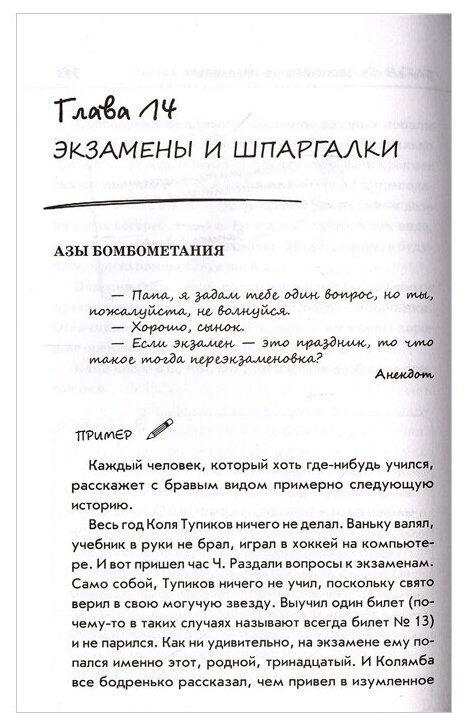 Глава 14

ЭКЗАМЕНЫ И ШПАРГАЛКИ

АЗЫ БОМБОМЕТАНИЯ

— Папа, я задам тебе один вопрос, но ты, пожалуйста, не волнуйся.
— Хорошо, сынок.
— Если экзамен — это праздник, то что такое тогда переэкзаменовка?

Анекдот

ПРИМЕР

Каждый человек, который хоть где-нибудь учился, расскажет с бравым видом примерно следующую историю.

Весь год Коля Тупиков ничего не делал. Ваньку валял, учебник в руки не брал, играл в хоккей на компьютере. И вот пришел час Ч. Раздали вопросы к экзаменам. Само собой, Тупиков ничего не учил, поскольку свято верил в свою могучую звезду. Выучил один билет (почему-то в таких случаях называют всегда билет № 13) и не парился. Как ни удивительно, на экзамене ему попался именно этот, родной, тринадцатый. И Колямба все бодренько рассказал, чем привел в изумленное